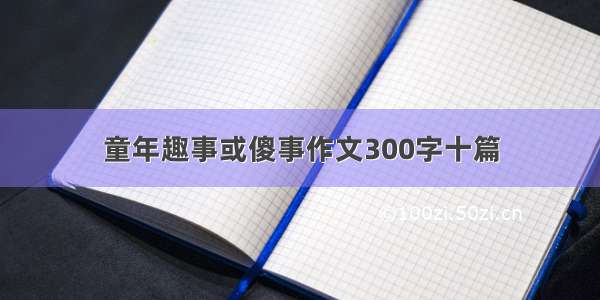 童年趣事或傻事作文300字十篇

© 100zi.50zi.cn